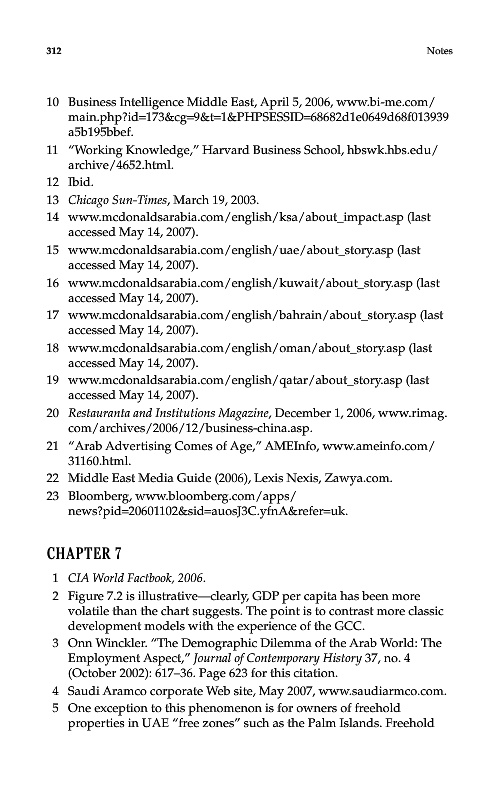 312 Notes

10 Business Intelligence Middle East, April 5, 2006, www.bi-me.com/main.php?id=173&cg=9&t=1&PHPSESSID=68682d1e0649d68f013939a5b195bbef.

11 "Working Knowledge," Harvard Business School, hbswk.hbs.edu/archive/4652.html.

12 Ibid.

13 Chicago Sun-Times, March 19, 2003.

14 www.mcdonaldsarabia.com/english/ksa/about_impact.asp (last accessed May 14, 2007).

15 www.mcdonaldsarabia.com/english/uae/about_story.asp (last accessed May 14, 2007).

16 www.mcdonaldsarabia.com/english/kuwait/about_story.asp (last accessed May 14, 2007).

17 www.mcdonaldsarabia.com/english/bahrain/about_story.asp (last accessed May 14, 2007).

18 www.mcdonaldsarabia.com/english/oman/about_story.asp (last accessed May 14, 2007).

19 www.mcdonaldsarabia.com/english/qatar/about_story.asp (last accessed May 14, 2007).

20 Restauranta and Institutions Magazine, December 1, 2006, www.rimag.com/archives/2006/12/business-china.asp.

21 "Arab Advertising Comes of Age," AMEInfo, www.ameinfo.com/31160.html.

22 Middle East Media Guide (2006), Lexis Nexis, Zawya.com.

23 Bloomberg, www.bloomberg.com/apps/news?pid=20601102&sid=auosJ3C.yfnA&refer=uk.

CHAPTER 7

1 CIA World Factbook, 2006.

2 Figure 7.2 is illustrative—clearly, GDP per capita has been more volatile than the chart suggests. The point is to contrast more classic development models with the experience of the GCC.

3 Onn Winckler. "The Demographic Dilemma of the Arab World: The Employment Aspect," Journal of Contemporary History 37, no. 4 (October 2002): 617–36. Page 623 for this citation.

4 Saudi Aramco corporate Web site, May 2007, www.saudiarmco.com.

5 One exception to this phenomenon is for owners of freehold properties in UAE "free zones" such as the Palm Islands. Freehold